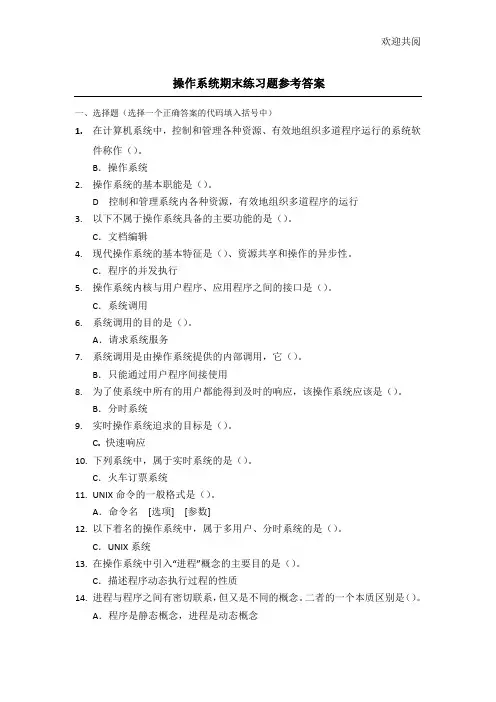 欢迎共阅

操作系统期末练习题参考答案

一、选择题（选择一个正确答案的代码填入括号中）

1. 在计算机系统中，控制和管理各种资源、有效地组织多道程序运行的系统软件称作（）。

B. 操作系统

2. 操作系统的基本职能是（）。

D 控制和管理系统内各种资源，有效地组织多道程序的运行

3. 以下不属于操作系统具备的主要功能的是（）。

C. 文档编辑

4. 现代操作系统的基本特征是（）、资源共享和操作的异步性。

C. 程序的并发执行

5. 操作系统内核与用户程序、应用程序之间的接口是（）。

C. 系统调用

6. 系统调用的目的是（）。

A. 请求系统服务

7. 系统调用是由操作系统提供的内部调用，它（）。

B. 只能通过用户程序间接使用

8. 为了使系统中所有的用户都能得到及时的响应，该操作系统应该是（）。

B. 分时系统

9. 实时操作系统追求的目标是（）。

C. 快速响应

10. 下列系统中，属于实时系统的是（）。

C. 火车订票系统

11. UNIX 命令的一般格式是（）。

A. 命令名 [选项] [参数]

12. 以下着名的操作系统中，属于多用户、分时系统的是（）。

C. UNIX 系统

13. 在操作系统中引入“进程”概念的主要目的是（）。

C. 描述程序动态执行过程的性质

14. 进程与程序之间有密切联系，但又是不同的概念。二者的一个本质区别是（）。

A. 程序是静态概念，进程是动态概念